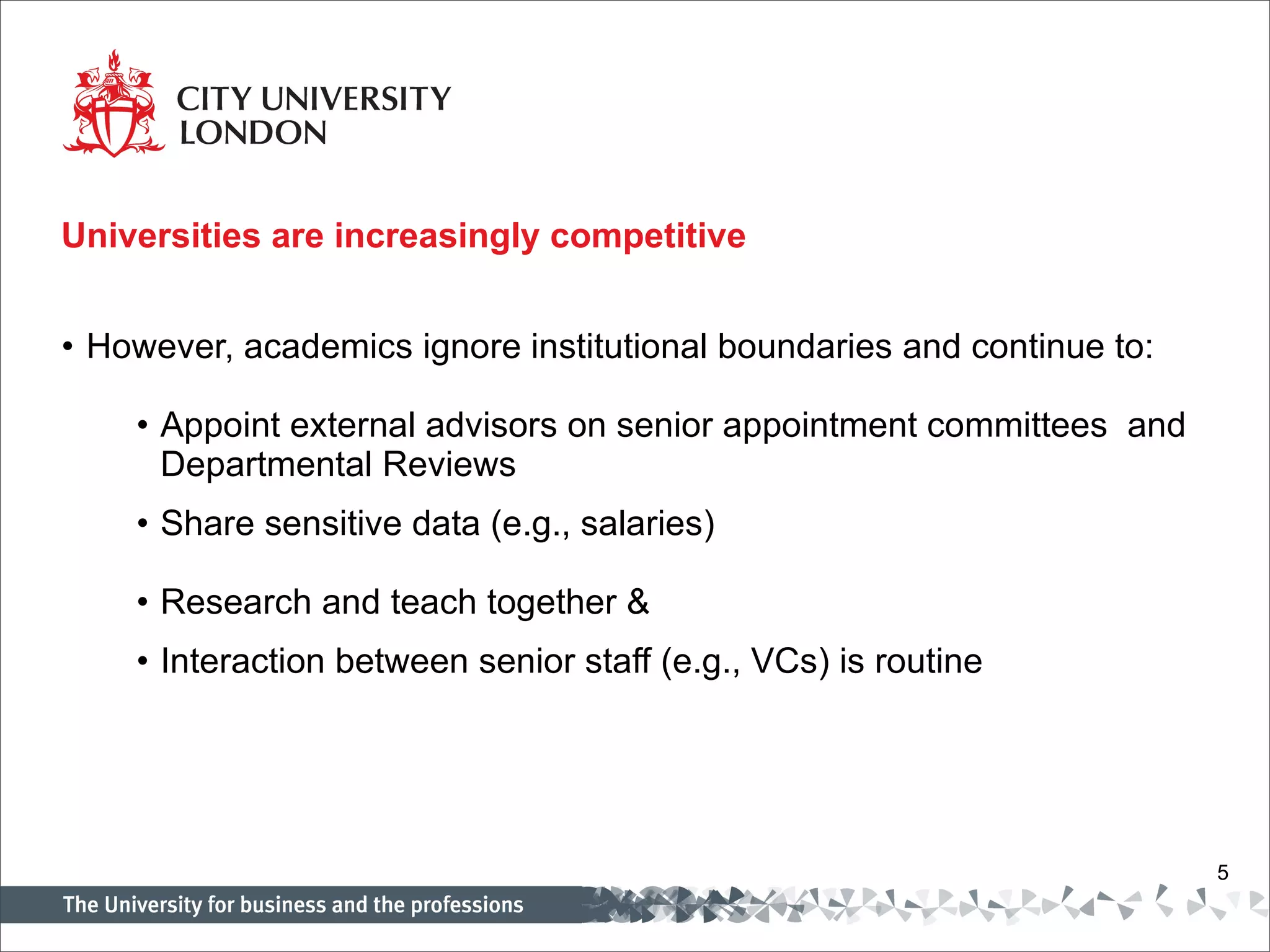 CITY UNIVERSITY
LONDON

Universities are increasingly competitive

• However, academics ignore institutional boundaries and continue to:

• Appoint external advisors on senior appointment committees and Departmental Reviews

• Share sensitive data (e.g., salaries)

• Research and teach together &

• Interaction between senior staff (e.g., VCs) is routine

5

The University for business and the professions